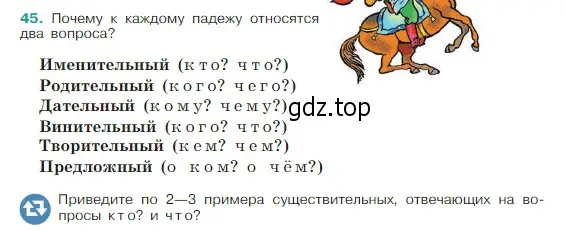 45. Почему к каждому падежу относятся два вопроса?

Именительный (кто? что?)
Родительный (кого? чего?)
Дательный (кому? чему?)
Винительный (кого? что?)
Творительный (кем? чем?)
Предложный (о ком? о чём?)

gdz.top

Приведите по 2—3 примера существительных, отвечающих на вопросы кто? и что?